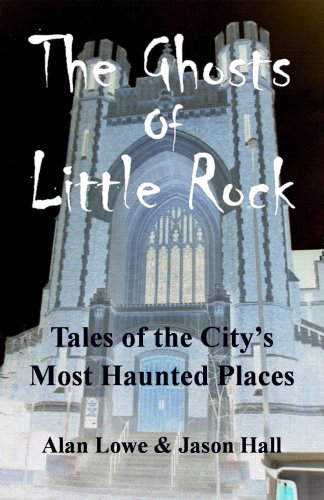 The Ghosts of Little Rock

Tales of the City's Most Haunted Places

Alan Lowe & Jason Hall